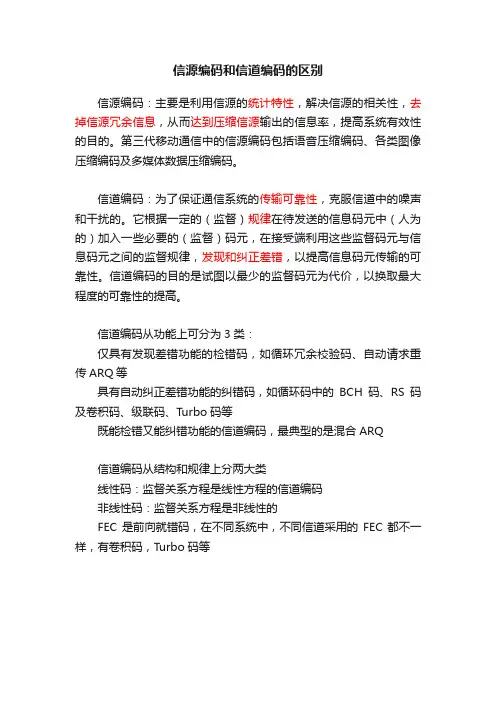 信源编码和信道编码的区别

信源编码：主要是利用信源的统计特性，解决信源的相关性，去掉信源冗余信息，从而达到压缩信源输出的信息率，提高系统有效性的目的。第三代移动通信中的信源编码包括语音压缩编码、各类图像压缩编码及多媒体数据压缩编码。

信道编码：为了保证通信系统的传输可靠性，克服信道中的噪声和干扰的。它根据一定的（监督）规律在待发送的信息码元中（人为的）加入一些必要的（监督）码元，在接受端利用这些监督码元与信息码元之间的监督规律，发现和纠正差错，以提高信息码元传输的可靠性。信道编码的目的是试图以最少的监督码元为代价，以换取最大程度的可靠性的提高。

信道编码从功能上可分为 3 类：
仅具有发现差错功能的检错码，如循环冗余校验码、自动请求重传 ARQ 等
具有自动纠正差错功能的纠错码，如循环码中的 BCH 码、RS 码及卷积码、级联码、Turbo 码等
既能检错又能纠错功能的信道编码，最典型的是混合 ARQ

信道编码从结构和规律上分两大类
线性码：监督关系方程是线性方程的信道编码
非线性码：监督关系方程是非线性的
FEC 是前向就错码，在不同系统中，不同信道采用的 FEC 都不一样，有卷积码，Turbo 码等